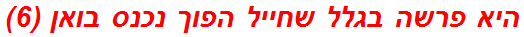 היא פרשה בגלל שחייל הפוך נכנס בואן (6)